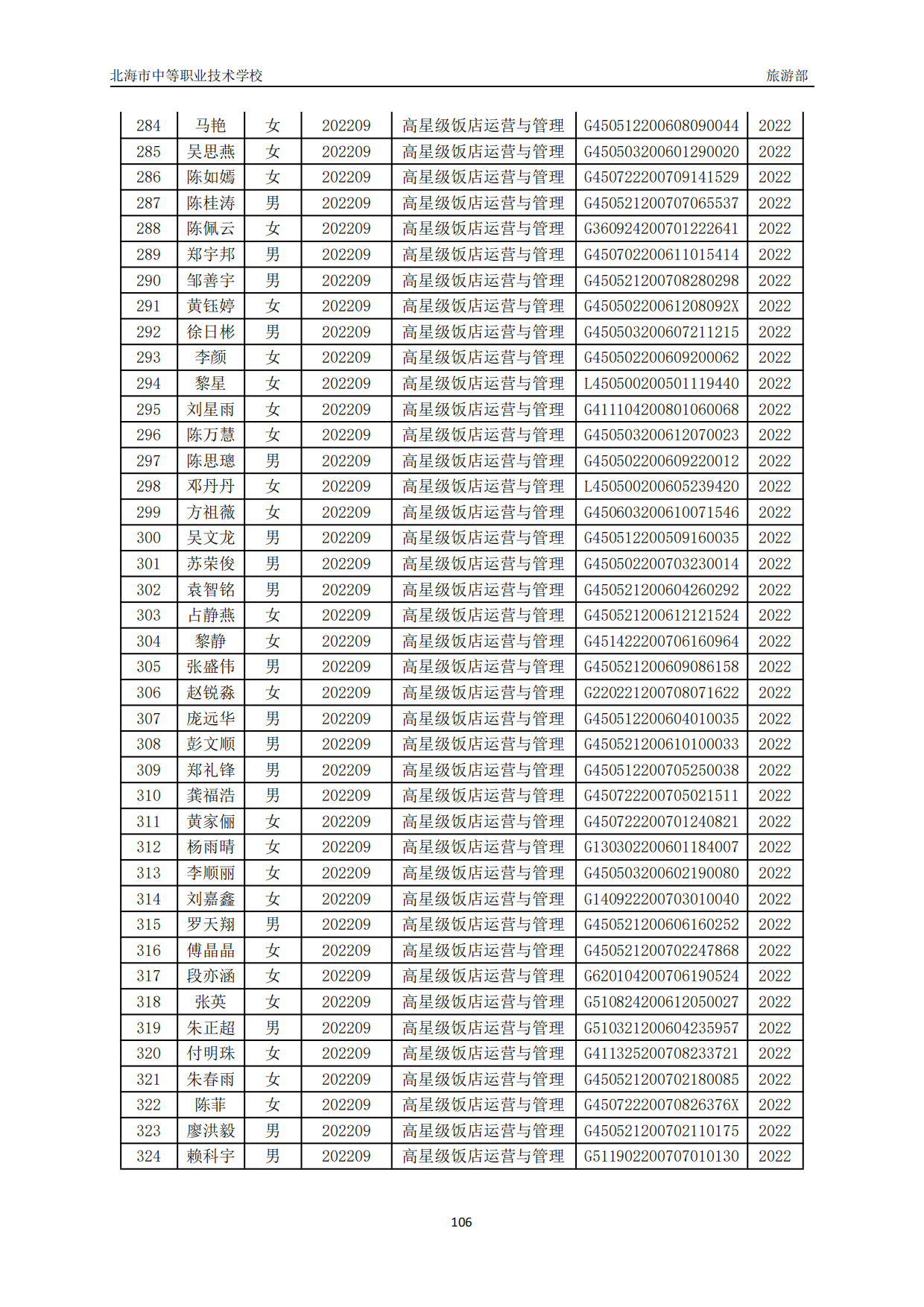 北海市中等职业技术学校 旅游部

| 284 | 马艳 | 女 | 202209 | 高星级饭店运营与管理 | G450512200608090044 | 2022 |
|---|---|---|---|---|---|---|
| 285 | 吴思燕 | 女 | 202209 | 高星级饭店运营与管理 | G450503200601290020 | 2022 |
| 286 | 陈如嫣 | 女 | 202209 | 高星级饭店运营与管理 | G450722200709141529 | 2022 |
| 287 | 陈桂涛 | 男 | 202209 | 高星级饭店运营与管理 | G450521200707065537 | 2022 |
| 288 | 陈佩云 | 女 | 202209 | 高星级饭店运营与管理 | G360924200701222641 | 2022 |
| 289 | 郑宇邦 | 男 | 202209 | 高星级饭店运营与管理 | G450702200611015414 | 2022 |
| 290 | 邹善宇 | 男 | 202209 | 高星级饭店运营与管理 | G450521200708280298 | 2022 |
| 291 | 黄钰婷 | 女 | 202209 | 高星级饭店运营与管理 | G45050220061208092X | 2022 |
| 292 | 徐日彬 | 男 | 202209 | 高星级饭店运营与管理 | G450503200607211215 | 2022 |
| 293 | 李颜 | 女 | 202209 | 高星级饭店运营与管理 | G450502200609200062 | 2022 |
| 294 | 黎星 | 女 | 202209 | 高星级饭店运营与管理 | L450500200501119440 | 2022 |
| 295 | 刘星雨 | 女 | 202209 | 高星级饭店运营与管理 | G411104200801060068 | 2022 |
| 296 | 陈万慧 | 女 | 202209 | 高星级饭店运营与管理 | G450503200612070023 | 2022 |
| 297 | 陈思璁 | 男 | 202209 | 高星级饭店运营与管理 | G450502200609220012 | 2022 |
| 298 | 邓丹丹 | 女 | 202209 | 高星级饭店运营与管理 | L450500200605239420 | 2022 |
| 299 | 方祖薇 | 女 | 202209 | 高星级饭店运营与管理 | G450603200610071546 | 2022 |
| 300 | 吴文龙 | 男 | 202209 | 高星级饭店运营与管理 | G450512200509160035 | 2022 |
| 301 | 苏荣俊 | 男 | 202209 | 高星级饭店运营与管理 | G450502200703230014 | 2022 |
| 302 | 袁智铭 | 男 | 202209 | 高星级饭店运营与管理 | G450521200604260292 | 2022 |
| 303 | 占静燕 | 女 | 202209 | 高星级饭店运营与管理 | G450521200612121524 | 2022 |
| 304 | 黎静 | 女 | 202209 | 高星级饭店运营与管理 | G451422200706160964 | 2022 |
| 305 | 张盛伟 | 男 | 202209 | 高星级饭店运营与管理 | G450521200609086158 | 2022 |
| 306 | 赵锐淼 | 女 | 202209 | 高星级饭店运营与管理 | G220221200708071622 | 2022 |
| 307 | 庞远华 | 男 | 202209 | 高星级饭店运营与管理 | G450512200604010035 | 2022 |
| 308 | 彭文顺 | 男 | 202209 | 高星级饭店运营与管理 | G450521200610100033 | 2022 |
| 309 | 郑礼锋 | 男 | 202209 | 高星级饭店运营与管理 | G450512200705250038 | 2022 |
| 310 | 龚福浩 | 男 | 202209 | 高星级饭店运营与管理 | G450722200705021511 | 2022 |
| 311 | 黄家俪 | 女 | 202209 | 高星级饭店运营与管理 | G450722200701240821 | 2022 |
| 312 | 杨雨晴 | 女 | 202209 | 高星级饭店运营与管理 | G130302200601184007 | 2022 |
| 313 | 李顺丽 | 女 | 202209 | 高星级饭店运营与管理 | G450503200602190080 | 2022 |
| 314 | 刘嘉鑫 | 女 | 202209 | 高星级饭店运营与管理 | G140922200703010040 | 2022 |
| 315 | 罗天翔 | 男 | 202209 | 高星级饭店运营与管理 | G450521200606160252 | 2022 |
| 316 | 傅晶晶 | 女 | 202209 | 高星级饭店运营与管理 | G450521200702247868 | 2022 |
| 317 | 段亦涵 | 女 | 202209 | 高星级饭店运营与管理 | G620104200706190524 | 2022 |
| 318 | 张英 | 女 | 202209 | 高星级饭店运营与管理 | G510824200612050027 | 2022 |
| 319 | 朱正超 | 男 | 202209 | 高星级饭店运营与管理 | G510321200604235957 | 2022 |
| 320 | 付明珠 | 女 | 202209 | 高星级饭店运营与管理 | G411325200708233721 | 2022 |
| 321 | 朱春雨 | 女 | 202209 | 高星级饭店运营与管理 | G450521200702180085 | 2022 |
| 322 | 陈菲 | 女 | 202209 | 高星级饭店运营与管理 | G45072220070826376X | 2022 |
| 323 | 廖洪毅 | 男 | 202209 | 高星级饭店运营与管理 | G450521200702110175 | 2022 |
| 324 | 赖科宇 | 男 | 202209 | 高星级饭店运营与管理 | G511902200707010130 | 2022 |

106